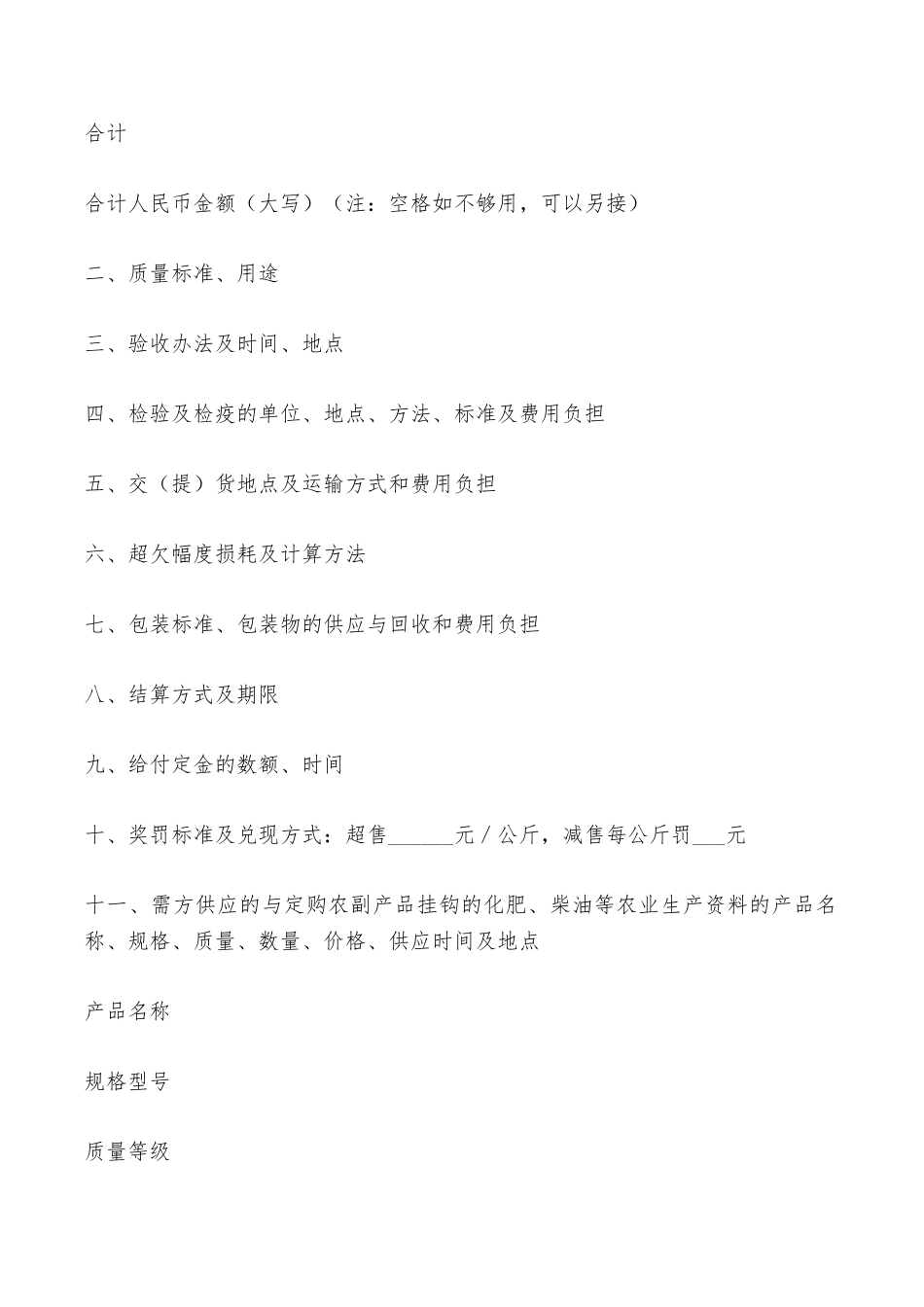 合计

合计人民币金额（大写）（注：空格如不够用，可以另接）

二、质量标准、用途

三、验收办法及时间、地点

四、检验及检疫的单位、地点、方法、标准及费用负担

五、交（提）货地点及运输方式和费用负担

六、超欠幅度损耗及计算方法

七、包装标准、包装物的供应与回收和费用负担

八、结算方式及期限

九、给付定金的数额、时间

十、奖罚标准及兑现方式：超售______元／公斤，减售每公斤罚___元

十一、需方供应的与定购农副产品挂钩的化肥、柴油等农业生产资料的产品名称、规格、质量、数量、价格、供应时间及地点

产品名称

规格型号

质量等级